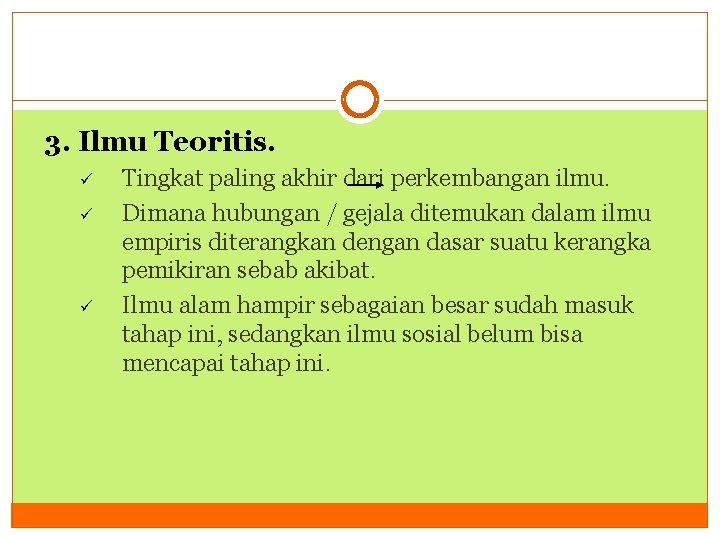 3. Ilmu Teoritis.

✓ Tingkat paling akhir dari perkembangan ilmu.

✓ Dimana hubungan / gejala ditemukan dalam ilmu empiris diterangkan dengan dasar suatu kerangka pemikiran sebab akibat.

✓ Ilmu alam hampir sebagaian besar sudah masuk tahap ini, sedangkan ilmu sosial belum bisa mencapai tahap ini.